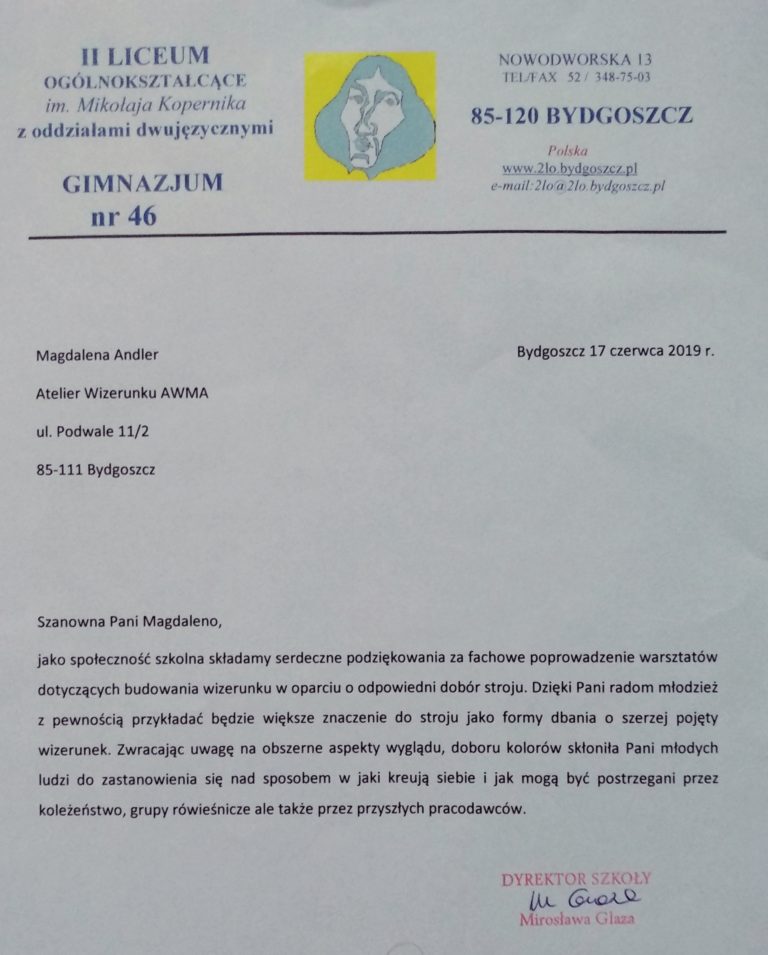 II LICEUM
OGÓLNOKSZTAŁCĄCE
im. Mikołaja Kopernika
z oddziałami dwujęzycznymi

GIMNAZJUM
nr 46

NOWODWORSKA 13
TEL/FAX 52 / 348-75-03

85-120 BYDGOSZCZ

Polska
www.2lo.bydgoszcz.pl
e-mail:2lo@2lo.bydgoszcz.pl

Magdalena Andler

Atelier Wizerunku AWMA

ul. Podwale 11/2

85-111 Bydgoszcz

Bydgoszcz 17 czerwca 2019 r.

Szanowna Pani Magdaleno,

jako społeczność szkolna składamy serdeczne podziękowania za fachowe poprowadzenie warsztatów dotyczących budowania wizerunku w oparciu o odpowiedni dobór stroju. Dzięki Pani radom młodzież z pewnością przykładać będzie większe znaczenie do stroju jako formy dbania o szerzej pojęty wizerunek. Zwracając uwagę na obszerne aspekty wyglądu, doboru kolorów skłoniła Pani młodych ludzi do zastanowienia się nad sposobem w jaki kreują siebie i jak mogą być postrzegani przez koleżeństwo, grupy rówieśnicze ale także przez przyszłych pracodawców.

DYREKTOR SZKOŁY
M Glaza
Mirosława Glaza